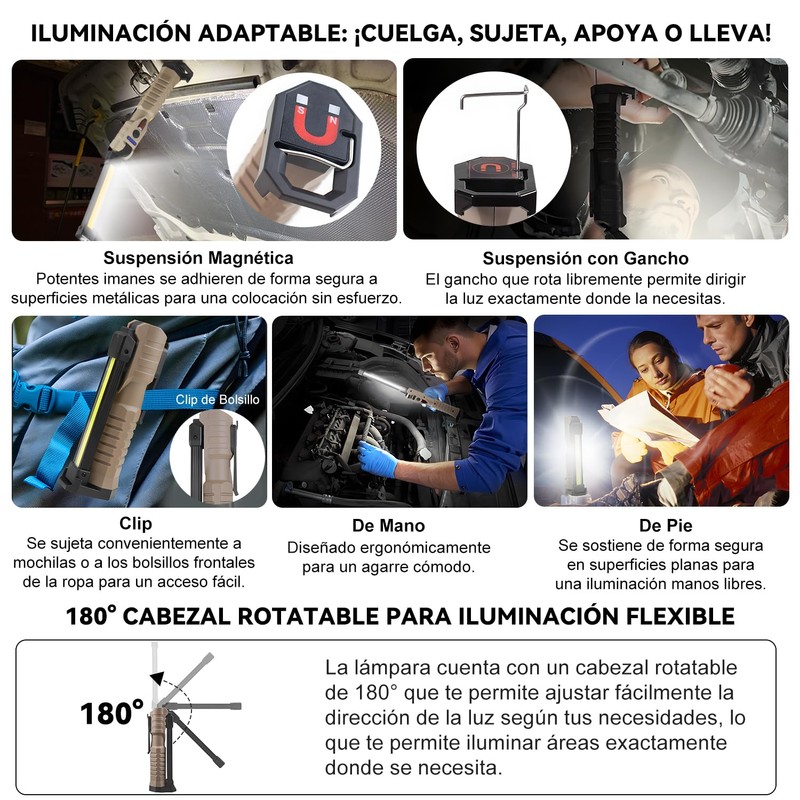 ILUMINACIÓN ADAPTABLE: ¡CUELGA, SUJETA, APOYA O LLEVA!

S N

Suspensión Magnética
Potentes imanes se adhieren de forma segura a superficies metálicas para una colocación sin esfuerzo.

Suspensión con Gancho
El gancho que rota libremente permite dirigir la luz exactamente donde la necesitas.

Clip de Bolsillo

Clip
Se sujeta convenientemente a mochilas o a los bolsillos frontales de la ropa para un acceso fácil.

De Mano
Diseñado ergonómicamente para un agarre cómodo.

De Pie
Se sostiene de forma segura en superficies planas para una iluminación manos libres.

180° CABEZAL ROTATABLE PARA ILUMINACIÓN FLEXIBLE

180°

La lámpara cuenta con un cabezal rotatable de 180° que te permite ajustar fácilmente la dirección de la luz según tus necesidades, lo que te permite iluminar áreas exactamente donde se necesita.